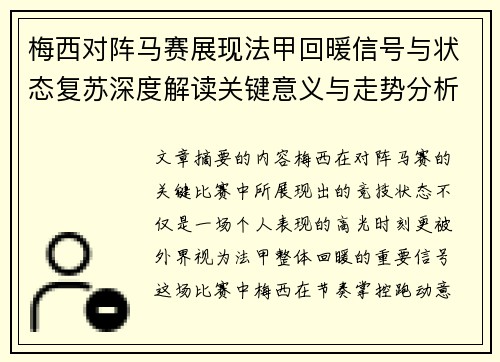 梅西对阵马赛展现法甲回暖信号与状态复苏深度解读关键意义与走势分析

文章摘要的内容梅西在对阵马赛的关键比赛中所展现出的竞技状态不仅是一场个人表现的高光时刻更被外界视为法甲整体回暖的重要信号这场比赛中梅西在节奏掌控跑动意